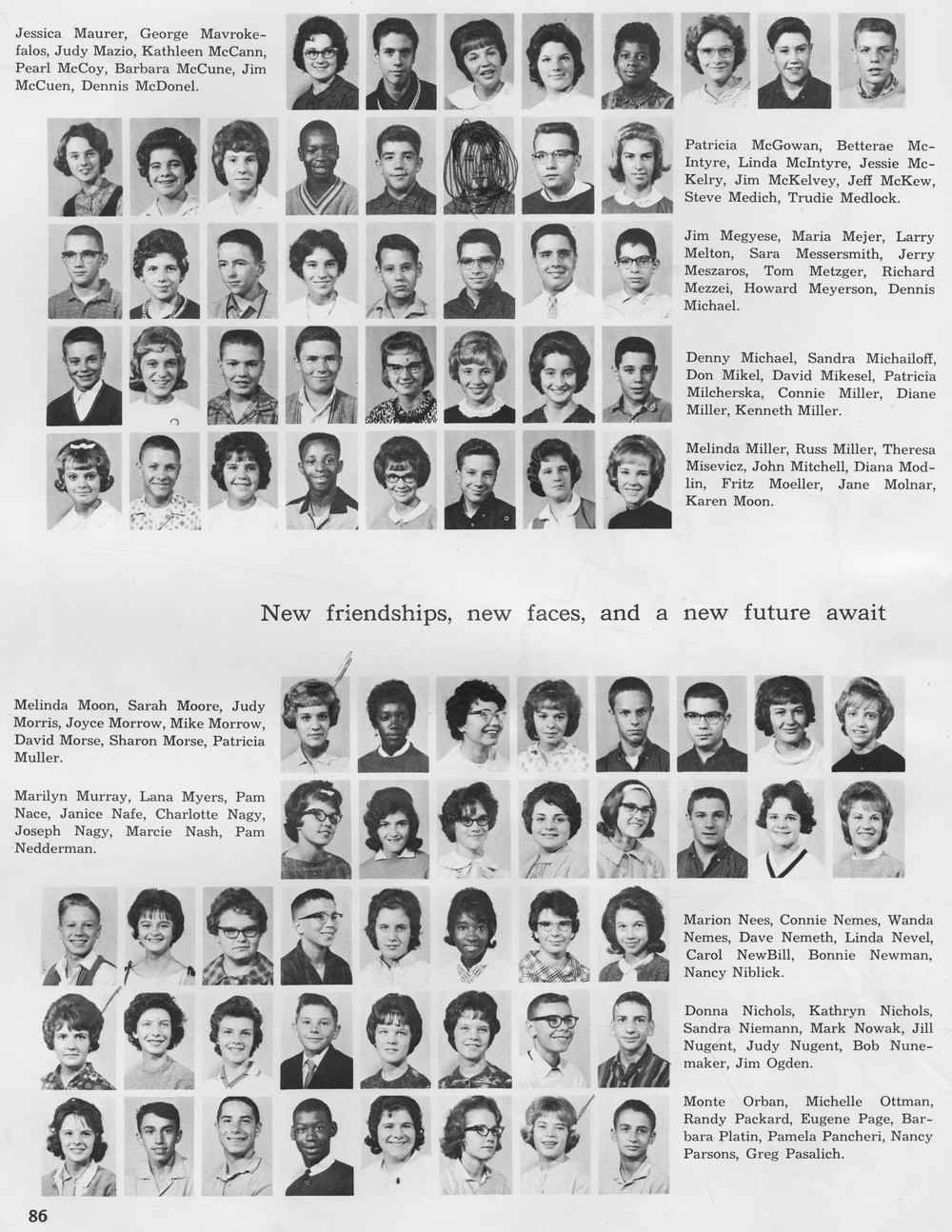 Jessica Maurer, George Mavrokefalos, Judy Mazio, Kathleen McCann, Pearl McCoy, Barbara McCune, Jim McCuen, Dennis McDonel.

Patricia McGowan, Betterae McIntyre, Linda McIntyre, Jessie McKelry, Jim McKelvey, Jeff McKew, Steve Medich, Trudie Medlock.

Jim Megyese, Maria Mejer, Larry Melton, Sara Messersmith, Jerry Meszaros, Tom Metzger, Richard Mezzei, Howard Meyerson, Dennis Michael.

Denny Michael, Sandra Michailoff, Don Mikel, David Mikesel, Patricia Milcherska, Connie Miller, Diane Miller, Kenneth Miller.

Melinda Miller, Russ Miller, Theresa Misevicz, John Mitchell, Diana Modlin, Fritz Moeller, Jane Molnar, Karen Moon.

New friendships, new faces, and a new future await

Melinda Moon, Sarah Moore, Judy Morris, Joyce Morrow, Mike Morrow, David Morse, Sharon Morse, Patricia Muller.

Marilyn Murray, Lana Myers, Pam Nace, Janice Nafe, Charlotte Nagy, Joseph Nagy, Marcie Nash, Pam Nedderman.

Marion Nees, Connie Nemes, Wanda Nemes, Dave Nemeth, Linda Nevel, Carol NewBill, Bonnie Newman, Nancy Niblick.

Donna Nichols, Kathryn Nichols, Sandra Niemann, Mark Nowak, Jill Nugent, Judy Nugent, Bob Nunemaker, Jim Ogden.

Monte Orban, Michelle Ottman, Randy Packard, Eugene Page, Barbara Platin, Pamela Pancheri, Nancy Parsons, Greg Pasalich.

86